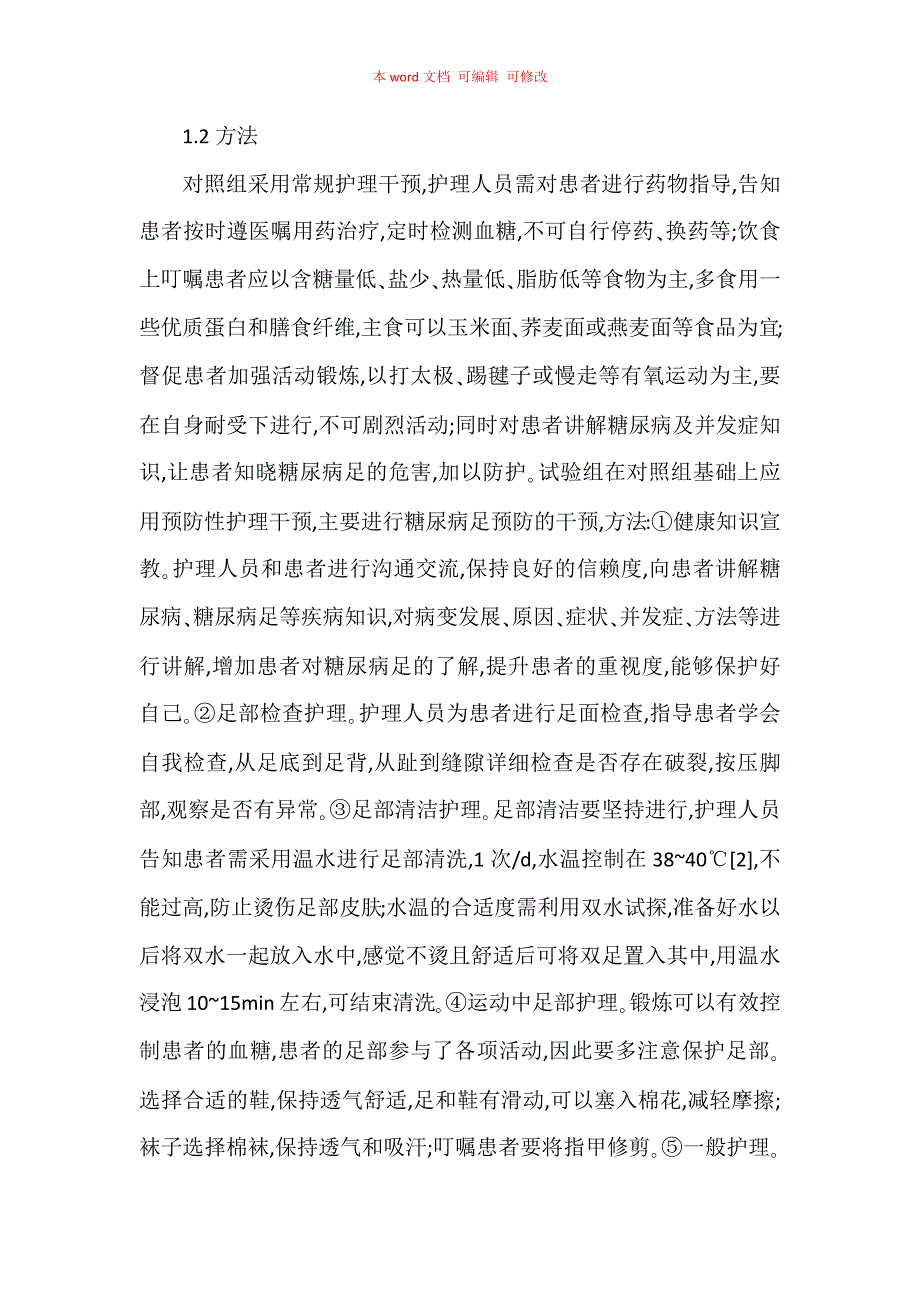 本 word 文档 可编辑 可修改

1.2 方法

对照组采用常规护理干预,护理人员需对患者进行药物指导,告知患者按时遵医嘱用药治疗,定时检测血糖,不可自行停药、换药等;饮食上叮嘱患者应以含糖量低、盐少、热量低、脂肪低等食物为主,多食用一些优质蛋白和膳食纤维,主食可以玉米面、荞麦面或燕麦面等食品为宜;督促患者加强活动锻炼,以打太极、踢毽子或慢走等有氧运动为主,要在自身耐受下进行,不可剧烈活动;同时对患者讲解糖尿病及并发症知识,让患者知晓糖尿病足的危害,加以防护。试验组在对照组基础上应用预防性护理干预,主要进行糖尿病足预防的干预,方法:①健康知识宣教。护理人员和患者进行沟通交流,保持良好的信赖度,向患者讲解糖尿病、糖尿病足等疾病知识,对病变发展、原因、症状、并发症、方法等进行讲解,增加患者对糖尿病足的了解,提升患者的重视度,能够保护好自己。②足部检查护理。护理人员为患者进行足面检查,指导患者学会自我检查,从足底到足背,从趾到缝隙详细检查是否存在破裂,按压脚部,观察是否有异常。③足部清洁护理。足部清洁要坚持进行,护理人员告知患者需采用温水进行足部清洗,1 次/d,水温控制在 38~40℃[2],不能过高,防止烫伤足部皮肤;水温的合适度需利用双水试探,准备好水以后将双水一起放入水中,感觉不烫且舒适后可将双足置入其中,用温水浸泡 10~15min 左右,可结束清洗。④运动中足部护理。锻炼可以有效控制患者的血糖,患者的足部参与了各项活动,因此要多注意保护足部。选择合适的鞋,保持透气舒适,足和鞋有滑动,可以塞入棉花,减轻摩擦;袜子选择棉袜,保持透气和吸汗;叮嘱患者要将指甲修剪。⑤一般护理。